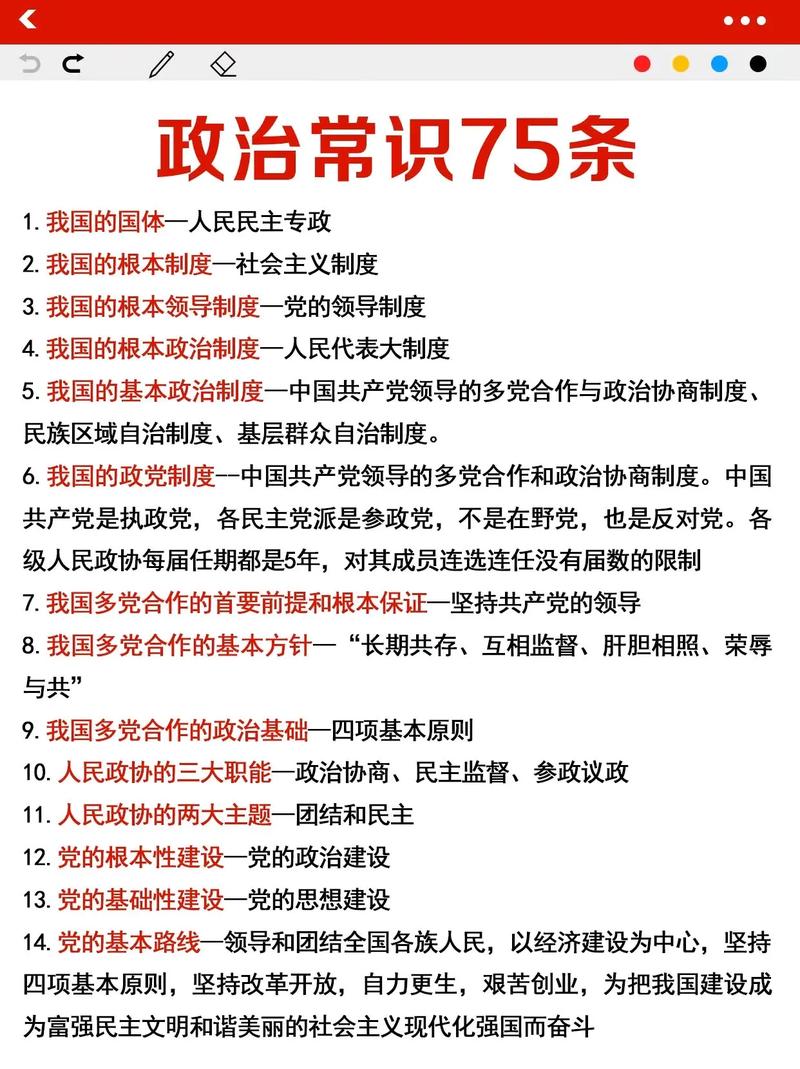 政治常识75条

1. 我国的国体—人民民主专政

2. 我国的根本制度—社会主义制度

3. 我国的根本领导制度—党的领导制度

4. 我国的根本政治制度—人民代表大制度

5. 我国的基本政治制度—中国共产党领导的多党合作与政治协商制度、民族区域自治制度、基层群众自治制度。

6. 我国的政党制度--中国共产党领导的多党合作和政治协商制度。中国共产党是执政党，各民主党派是参政党，不是在野党，也是反对党。各级人民政协每届任期都是5年，对其成员连选连任没有届数的限制

7. 我国多党合作的首要前提和根本保证—坚持共产党的领导

8. 我国多党合作的基本方针—“长期共存、互相监督、肝胆相照、荣辱与共”

9. 我国多党合作的政治基础—四项基本原则

10. 人民政协的三大职能—政治协商、民主监督、参政议政

11. 人民政协的两大主题—团结和民主

12. 党的根本性建设—党的政治建设

13. 党的基础性建设—党的思想建设

14. 党的基本路线—领导和团结全国各族人民，以经济建设为中心，坚持四项基本原则，坚持改革开放，自力更生，艰苦创业，为把我国建设成为富强民主文明和谐美丽的社会主义现代化强国而奋斗